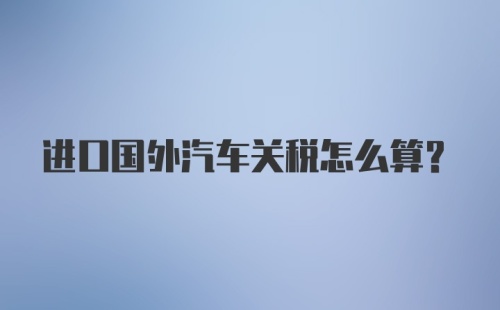 进口国外汽车关税怎么算?